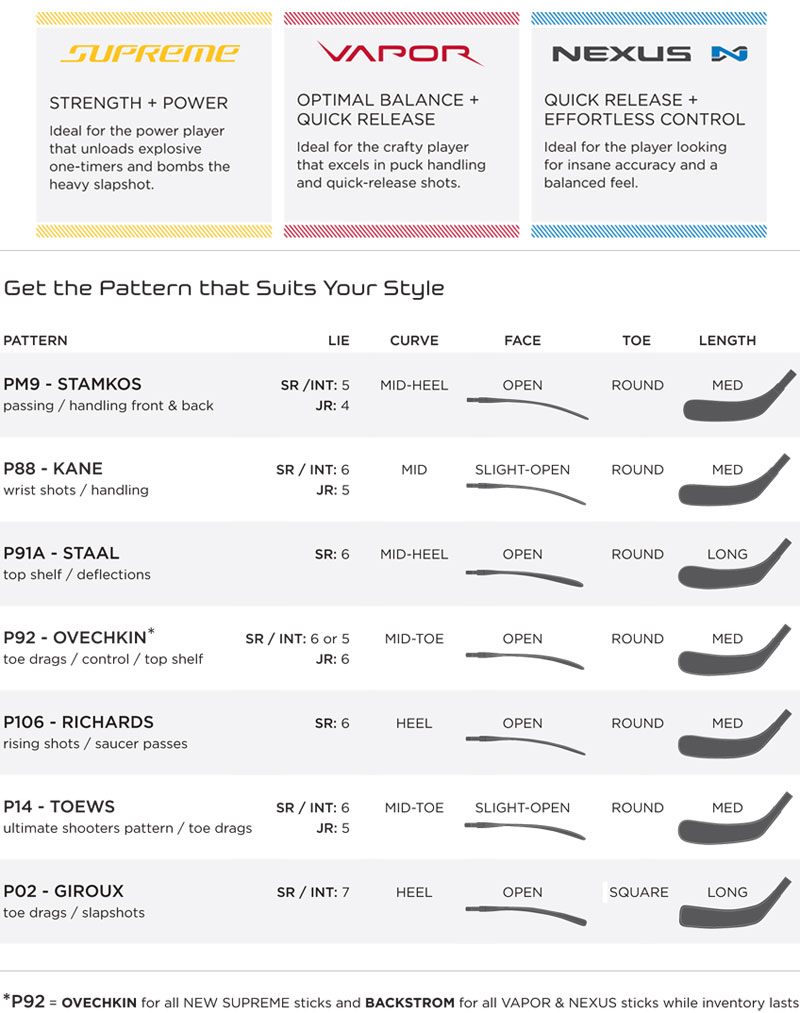 SUPREME

STRENGTH + POWER

Ideal for the power player that unloads explosive one-timers and bombs the heavy slapshot.

VAPOR

OPTIMAL BALANCE + QUICK RELEASE

Ideal for the crafty player that excels in puck handling and quick-release shots.

NEXUS

QUICK RELEASE + EFFORTLESS CONTROL

Ideal for the player looking for insane accuracy and a balanced feel.

Get the Pattern that Suits Your Style

| PATTERN | LIE | CURVE | FACE | TOE | LENGTH |
|---|---|---|---|---|---|
| PM9 - STAMKOS passing / handling front & back | SR /INT: 5 JR: 4 | MID-HEEL | OPEN | ROUND | MED |
| P88 - KANE wrist shots / handling | SR / INT: 6 JR: 5 | MID | SLIGHT-OPEN | ROUND | MED |
| P91A - STAAL top shelf / deflections | SR: 6 | MID-HEEL | OPEN | ROUND | LONG |
| P92 - OVECHKIN* toe drags / control / top shelf | SR / INT: 6 or 5 JR: 6 | MID-TOE | OPEN | ROUND | MED |
| P106 - RICHARDS rising shots / saucer passes | SR: 6 | HEEL | OPEN | ROUND | MED |
| P14 - TOEWS ultimate shooters pattern / toe drags | SR / INT: 6 JR: 5 | MID-TOE | SLIGHT-OPEN | ROUND | MED |
| P02 - GIROUX toe drags / slapshots | SR / INT: 7 | HEEL | OPEN | SQUARE | LONG |

*P92 = OVECHKIN for all NEW SUPREME sticks and BACKSTROM for all VAPOR & NEXUS sticks while inventory lasts